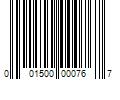 0 01500 00076 7